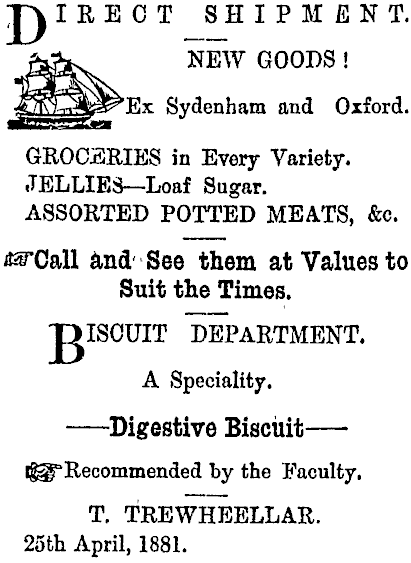 DIRECT SHIPMENT.

NEW GOODS!

Ex Sydenham and Oxford.

GROCERIES in Every Variety.
JELLIES—Loaf Sugar.
ASSORTED POTTED MEATS, &c.

Call and See them at Values to Suit the Times.

BISCUIT DEPARTMENT.

A Speciality.

——Digestive Biscuit——

Recommended by the Faculty.

T. TREWHEELLAR.
25th April, 1881.